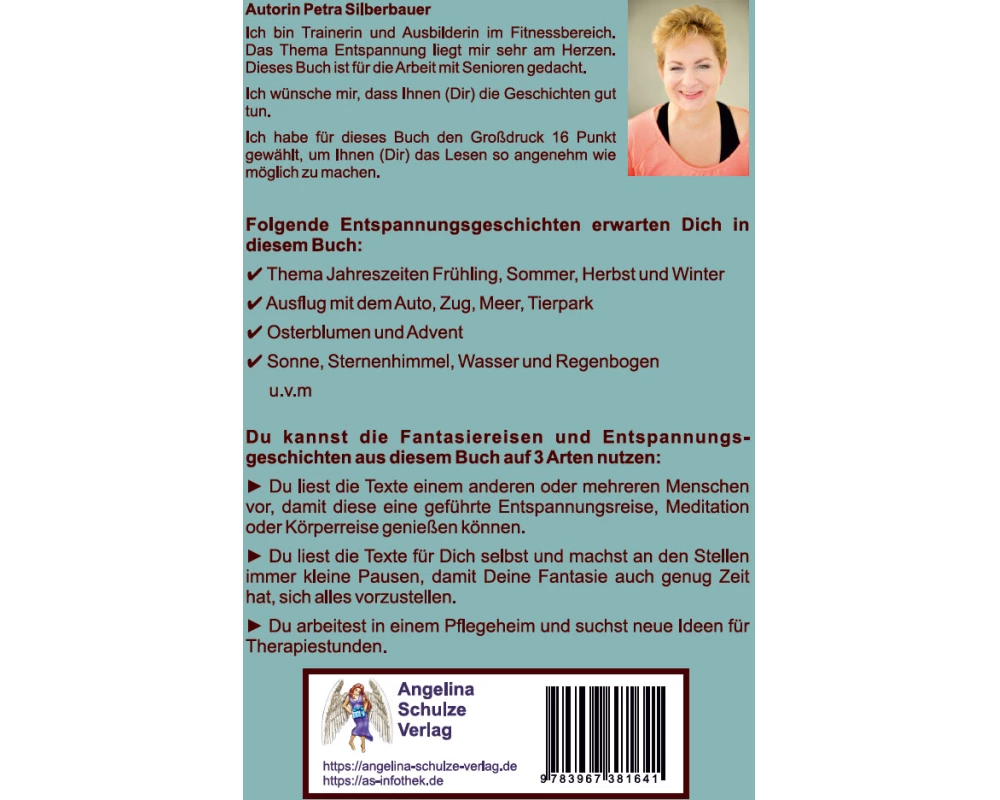 Autorin Petra Silberbauer

Ich bin Trainerin und Ausbilderin im Fitnessbereich. Das Thema Entspannung liegt mir sehr am Herzen. Dieses Buch ist für die Arbeit mit Senioren gedacht.

Ich wünsche mir, dass Ihnen (Dir) die Geschichten gut tun.

Ich habe für dieses Buch den Großdruck 16 Punkt gewählt, um Ihnen (Dir) das Lesen so angenehm wie möglich zu machen.

Folgende Entspannungsgeschichten erwarten Dich in diesem Buch:

✔ Thema Jahreszeiten Frühling, Sommer, Herbst und Winter
✔ Ausflug mit dem Auto, Zug, Meer, Tierpark
✔ Osterblumen und Advent
✔ Sonne, Sternenhimmel, Wasser und Regenbogen
u.v.m

Du kannst die Fantasiereisen und Entspannungsgeschichten aus diesem Buch auf 3 Arten nutzen:

► Du liest die Texte einem anderen oder mehreren Menschen vor, damit diese eine geführte Entspannungsreise, Meditation oder Körperreise genießen können.

► Du liest die Texte für Dich selbst und machst an den Stellen immer kleine Pausen, damit Deine Fantasie auch genug Zeit hat, sich alles vorzustellen.

► Du arbeitest in einem Pflegeheim und suchst neue Ideen für Therapiestunden.

Angelina
Schulze
Verlag

https://angelina-schulze-verlag.de
https://as-infothek.de

9 783967 381641